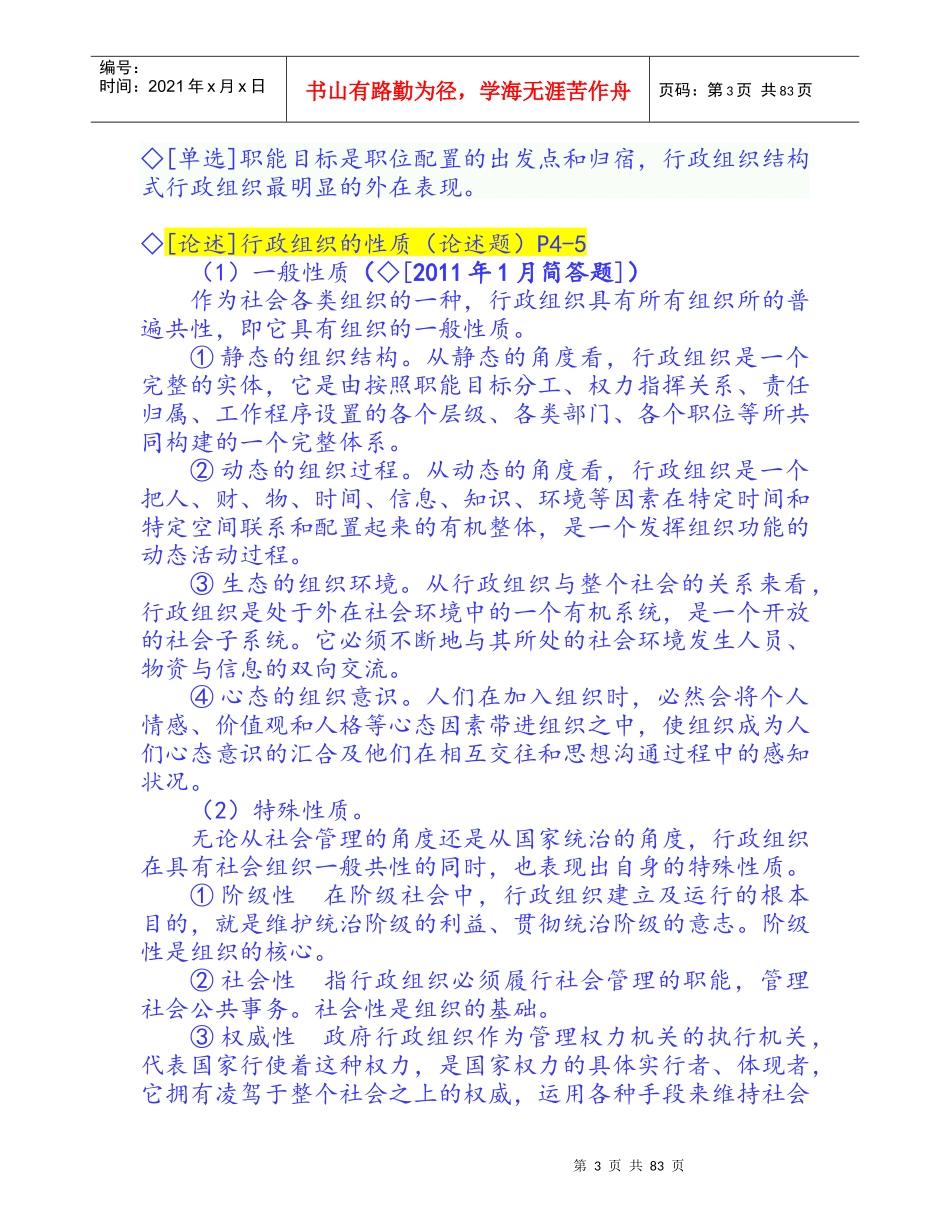 | 编号：<br>时间：2021年x月x日 | 书山有路勤为径，学海无涯苦作舟 | 页码：第3页 共83页 |
|---|---|---|

◇[单选]职能目标是职位配置的出发点和归宿，行政组织结构式行政组织最明显的外在表现。

◇[论述]行政组织的性质（论述题）P4-5

（1）一般性质（◇[2011年1月简答题]）

作为社会各类组织的一种，行政组织具有所有组织所的普遍共性，即它具有组织的一般性质。

① 静态的组织结构。从静态的角度看，行政组织是一个完整的实体，它是由按照职能目标分工、权力指挥关系、责任归属、工作程序设置的各个层级、各类部门、各个职位等所共同构建的一个完整体系。

② 动态的组织过程。从动态的角度看，行政组织是一个把人、财、物、时间、信息、知识、环境等因素在特定时间和特定空间联系和配置起来的有机整体，是一个发挥组织功能的动态活动过程。

③ 生态的组织环境。从行政组织与整个社会的关系来看，行政组织是处于外在社会环境中的一个有机系统，是一个开放的社会子系统。它必须不断地与其所处的社会环境发生人员、物资与信息的双向交流。

④ 心态的组织意识。人们在加入组织时，必然会将个人情感、价值观和人格等心态因素带进组织之中，使组织成为人们心态意识的汇合及他们在相互交往和思想沟通过程中的感知状况。

（2）特殊性质。

无论从社会管理的角度还是从国家统治的角度，行政组织在具有社会组织一般共性的同时，也表现出自身的特殊性质。

① 阶级性 在阶级社会中，行政组织建立及运行的根本目的，就是维护统治阶级的利益、贯彻统治阶级的意志。阶级性是组织的核心。

② 社会性 指行政组织必须履行社会管理的职能，管理社会公共事务。社会性是组织的基础。

③ 权威性 政府行政组织作为管理权力机关的执行机关，代表国家行使着这种权力，是国家权力的具体实行者、体现者，它拥有凌驾于整个社会之上的权威，运用各种手段来维持社会

第 3 页 共 83 页